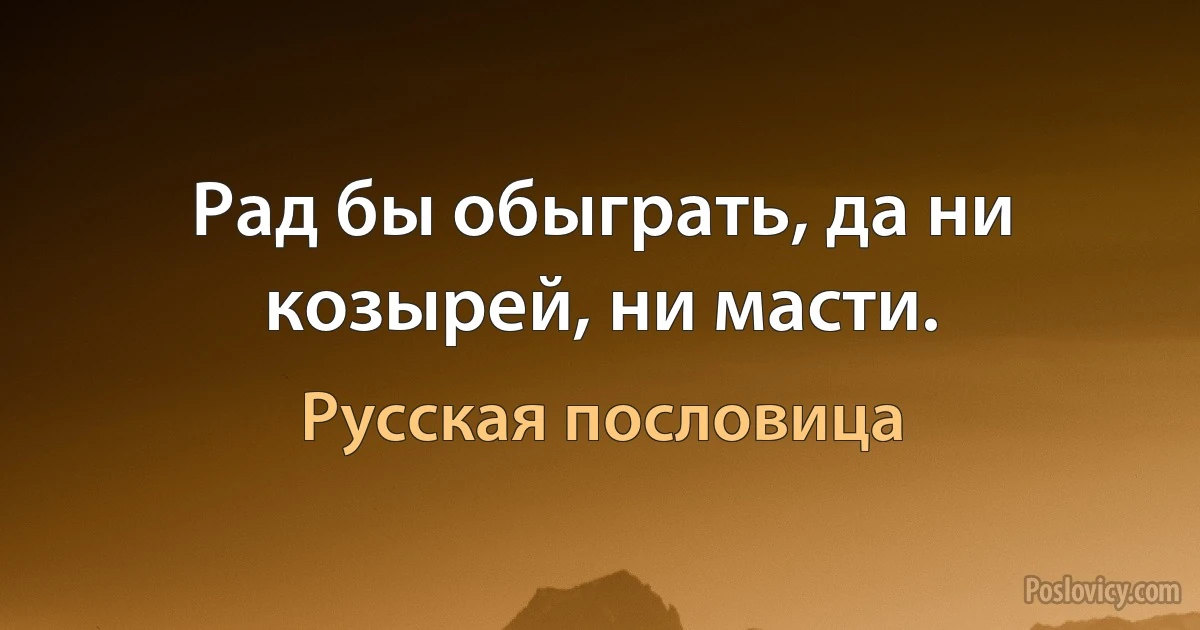 Рад бы обыграть, да ни козырей, ни масти.

Русская пословица

Poslovicy.com